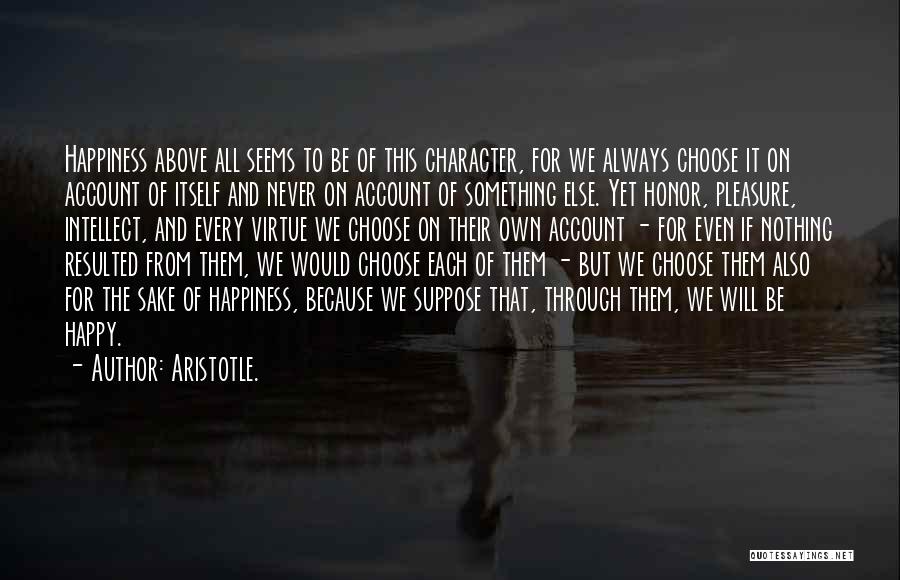 Happiness above all seems to be of this character, for we always choose it on account of itself and never on account of something else. Yet honor, pleasure, intellect, and every virtue we choose on their own account - for even if nothing resulted from them, we would choose each of them - but we choose them also for the sake of happiness, because we suppose that, through them, we will be happy.

- Author: Aristotle.

QUOTESSAYINGS.NET